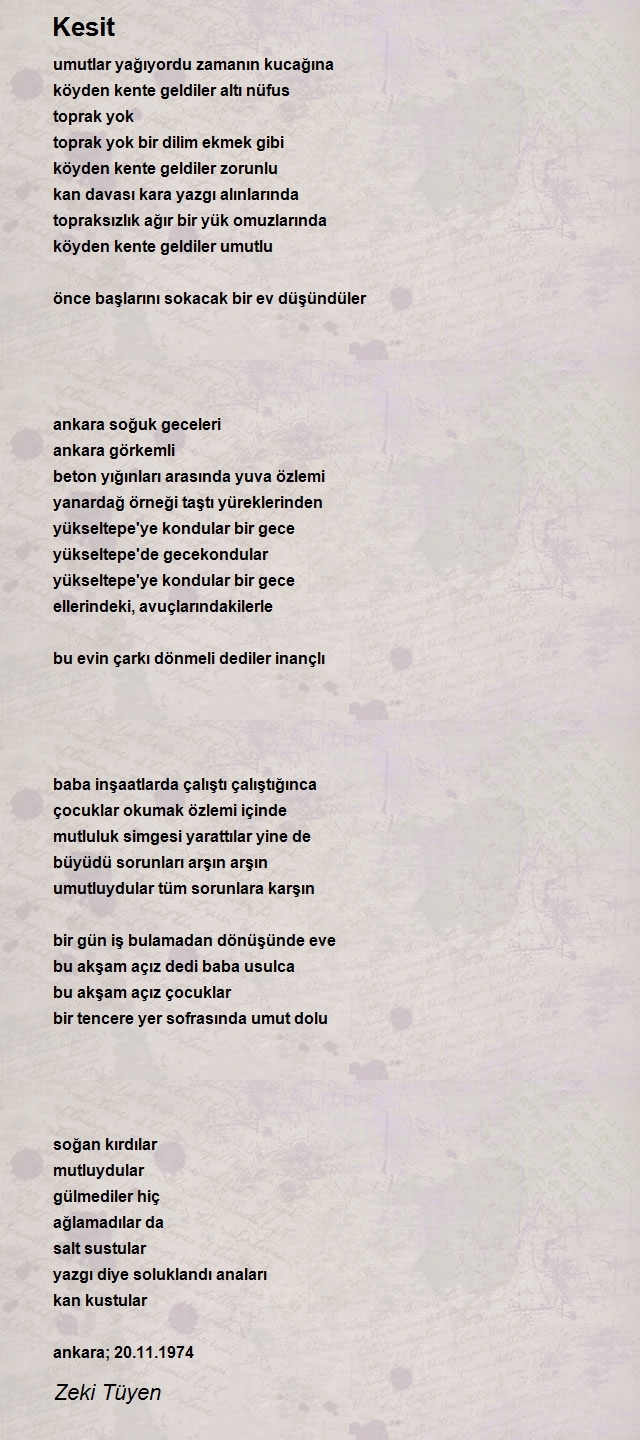 Kesit

umutlar yağıyordu zamanın kucağına
köyden kente geldiler altı nüfus
toprak yok
toprak yok bir dilim ekmek gibi
köyden kente geldiler zorunlu
kan davası kara yazgı alınlarında
topraksızlık ağır bir yük omuzlarında
köyden kente geldiler umutlu

önce başlarını sokacak bir ev düşündüler

ankara soğuk geceleri
ankara görkemli
beton yığınları arasında yuva özlemi
yanardağ örneği taştı yüreklerinden
yükseltepe'ye kondular bir gece
yükseltepe'de gecekondular
yükseltepe'ye kondular bir gece
ellerindeki, avuçlarındakilerle

bu evin çarkı dönmeli dediler inançlı

baba inşaatlarda çalıştı çalıştığınca
çocuklar okumak özlemi içinde
mutluluk simgesi yarattılar yine de
büyüdü sorunları arşın arşın
umutluydular tüm sorunlara karşın

bir gün iş bulamadan dönüşünde eve
bu akşam açız dedi baba usulca
bu akşam açız çocuklar
bir tencere yer sofrasında umut dolu

soğan kırdılar
mutluydular
gülmediler hiç
ağlamadılar da
salt sustular
yazgı diye soluklandı anaları
kan kustular

ankara; 20.11.1974

Zeki Tüyen